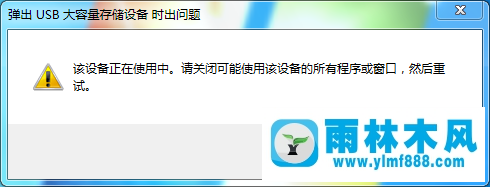 弹出 USB 大容量存储设备 时出问题

该设备正在使用中。请关闭可能使用该设备的所有程序或窗口，然后重试。

雨林木风
www.ylmf888.com